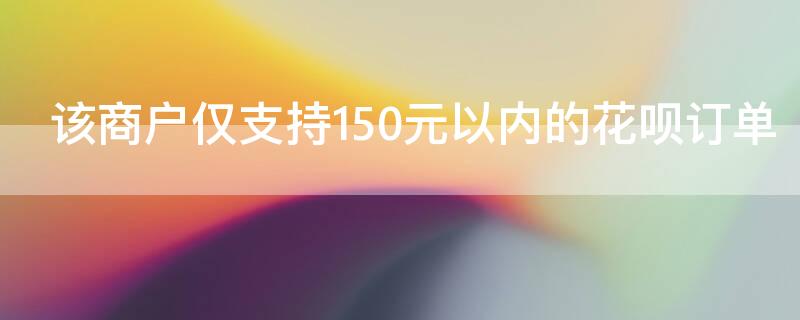 该商户仅支持150元以内的花呗订单